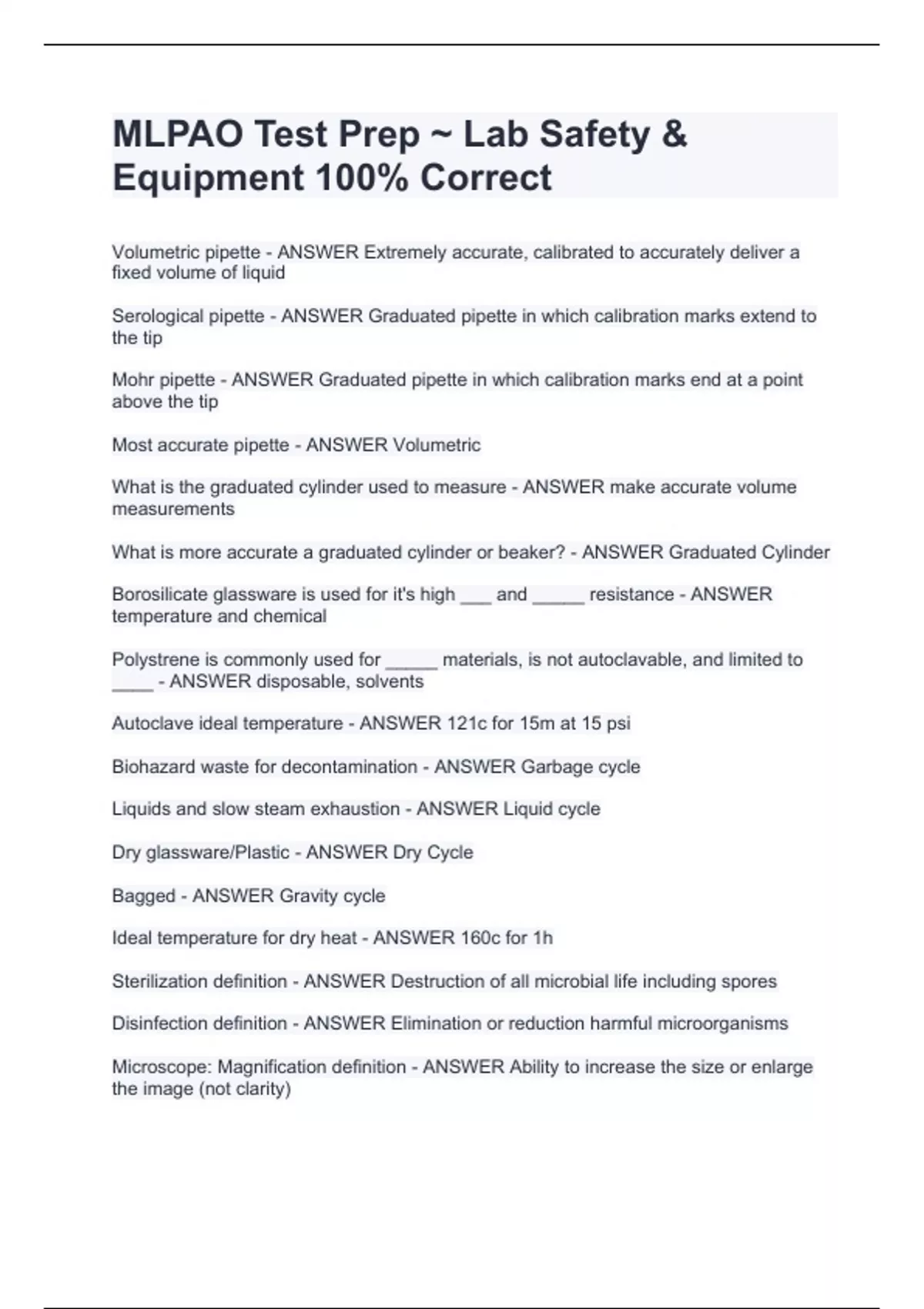 MLPAO Test Prep ~ Lab Safety & Equipment 100% Correct

Volumetric pipette - ANSWER Extremely accurate, calibrated to accurately deliver a fixed volume of liquid

Serological pipette - ANSWER Graduated pipette in which calibration marks extend to the tip

Mohr pipette - ANSWER Graduated pipette in which calibration marks end at a point above the tip

Most accurate pipette - ANSWER Volumetric

What is the graduated cylinder used to measure - ANSWER make accurate volume measurements

What is more accurate a graduated cylinder or beaker? - ANSWER Graduated Cylinder

Borosilicate glassware is used for it's high ___ and _____ resistance - ANSWER temperature and chemical

Polystrene is commonly used for _____ materials, is not autoclavable, and limited to ____ - ANSWER disposable, solvents

Autoclave ideal temperature - ANSWER 121c for 15m at 15 psi

Biohazard waste for decontamination - ANSWER Garbage cycle

Liquids and slow steam exhaustion - ANSWER Liquid cycle

Dry glassware/Plastic - ANSWER Dry Cycle

Bagged - ANSWER Gravity cycle

Ideal temperature for dry heat - ANSWER 160c for 1h

Sterilization definition - ANSWER Destruction of all microbial life including spores

Disinfection definition - ANSWER Elimination or reduction harmful microorganisms

Microscope: Magnification definition - ANSWER Ability to increase the size or enlarge the image (not clarity)